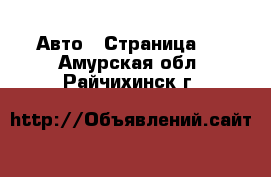 Авто   Страница
Амурская обл
Райчихинск г

http://Объявлений.сайт